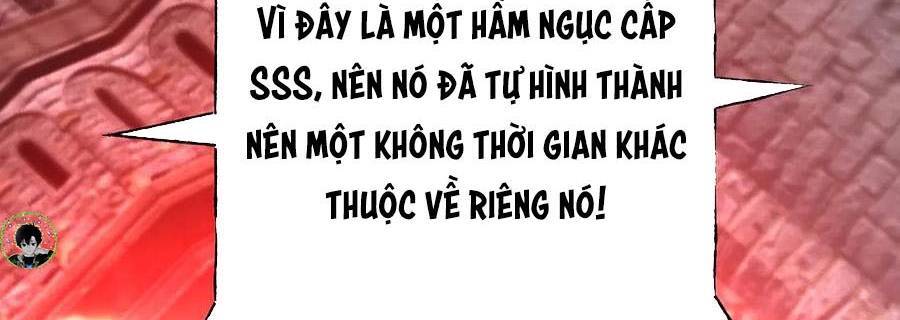 VÌ ĐÂY LÀ MỘT HẦM NGỤC CẤP SSS, NÊN NÓ ĐÃ TỰ HÌNH THÀNH NÊN MỘT KHÔNG THỜI GIAN KHÁC THUỘC VỀ RIÊNG NÓ!